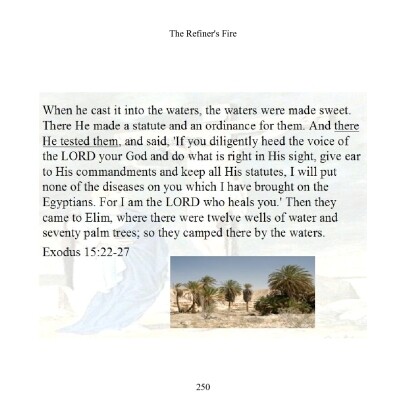 The Refiner's Fire

When he cast it into the waters, the waters were made sweet. There He made a statute and an ordinance for them. And there He tested them, and said, 'If you diligently heed the voice of the LORD your God and do what is right in His sight, give ear to His commandments and keep all His statutes, I will put none of the diseases on you which I have brought on the Egyptians. For I am the LORD who heals you.' Then they came to Elim, where there were twelve wells of water and seventy palm trees; so they camped there by the waters.

Exodus 15:22-27

250